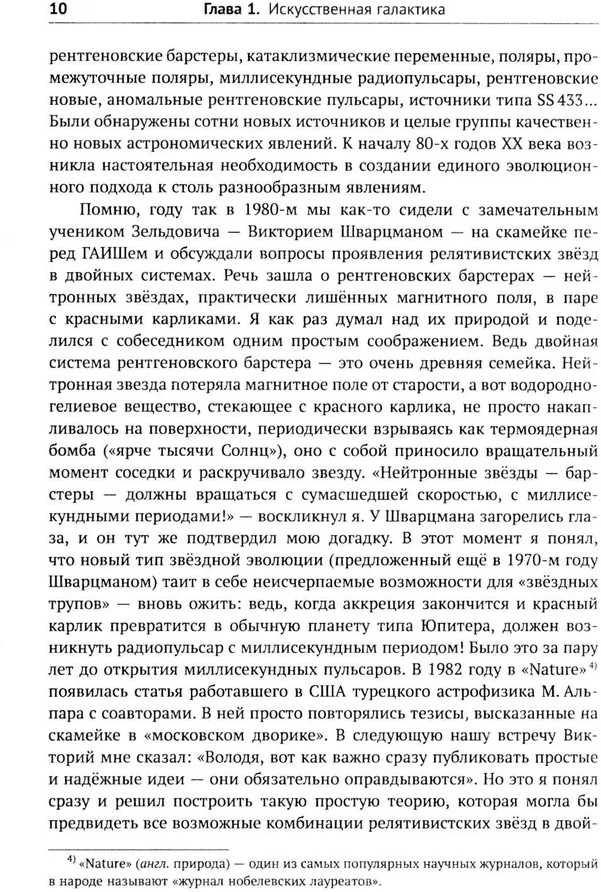 10 Глава 1. Искусственная галактика

рентгеновские барстеры, катаклизмические переменные, поляры, промежуточные поляры, миллисекундные радиопульсары, рентгеновские новые, аномальные рентгеновские пульсары, источники типа SS 433... Были обнаружены сотни новых источников и целые группы качественно новых астрономических явлений. К началу 80-х годов XX века возникла настоятельная необходимость в создании единого эволюционного подхода к столь разнообразным явлениям.

Помню, году так в 1980-м мы как-то сидели с замечательным учеником Зельдовича — Викторием Шварцманом — на скамейке перед ГАИШем и обсуждали вопросы проявления релятивистских звёзд в двойных системах. Речь зашла о рентгеновских барстерах — нейтронных звёздах, практически лишённых магнитного поля, в паре с красными карликами. Я как раз думал над их природой и поделился с собеседником одним простым соображением. Ведь двойная система рентгеновского барстера — это очень древняя семейка. Нейтронная звезда потеряла магнитное поле от старости, а вот водородно-гелиевое вещество, стекающее с красного карлика, не просто накапливалось на поверхности, периодически взрываясь как термоядерная бомба («ярче тысячи Солнц»), оно с собой приносило вращательный момент соседки и раскручивало звезду. «Нейтронные звёзды — барстеры — должны вращаться с сумасшедшей скоростью, с миллисекундными периодами!» — воскликнул я. У Шварцмана загорелись глаза, и он тут же подтвердил мою догадку. В этот момент я понял, что новый тип звёздной эволюции (предложенный ещё в 1970-м году Шварцманом) таит в себе неисчерпаемые возможности для «звёздных трупов» — вновь ожить: ведь, когда аккреция закончится и красный карлик превратится в обычную планету типа Юпитера, должен возникнуть радиопульсар с миллисекундным периодом! Было это за пару лет до открытия миллисекундных пульсаров. В 1982 году в «Nature»$^{4)}$ появилась статья работавшего в США турецкого астрофизика М. Альпара с соавторами. В ней просто повторялись тезисы, высказанные на скамейке в «московском дворике». В следующую нашу встречу Викторий мне сказал: «Володя, вот как важно сразу публиковать простые и надёжные идеи — они обязательно оправдываются». Но это я понял сразу и решил построить такую простую теорию, которая могла бы предвидеть все возможные комбинации релятивистских звёзд в двой-

$^{4)}$ «Nature» (англ. природа) — один из самых популярных научных журналов, который в народе называют «журнал нобелевских лауреатов».